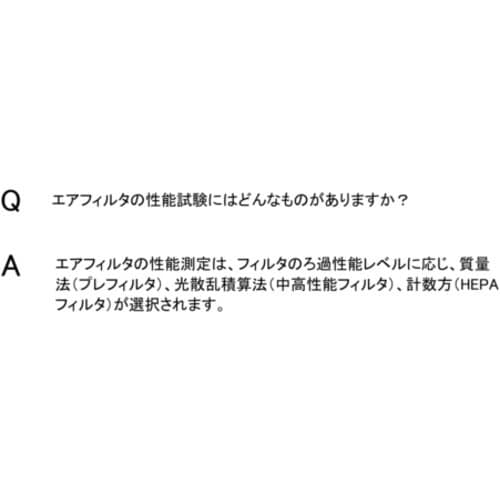 Q エアフィルタの性能試験にはどんなものがありますか？

A エアフィルタの性能測定は、フィルタのろ過性能レベルに応じ、質量法（プレフィルタ）、光散乱積算法（中高性能フィルタ）、計数方（HEPAフィルタ）が選択されます。